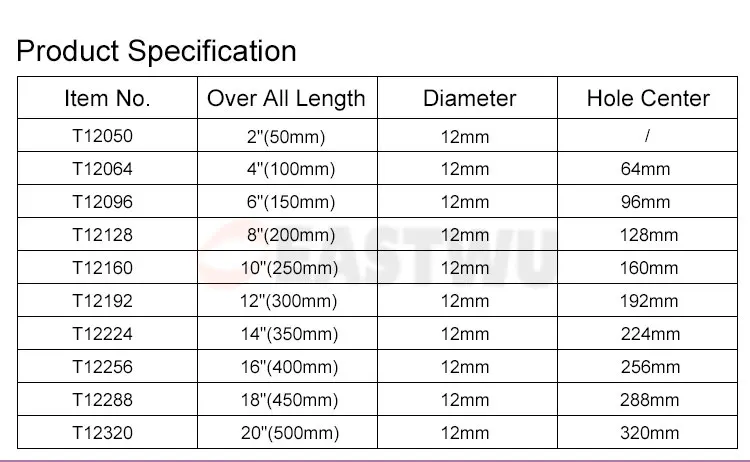 Product Specification

| Item No. | Over All Length | Diameter | Hole Center |
|---|---|---|---|
| T12050 | 2"(50mm) | 12mm | / |
| T12064 | 4"(100mm) | 12mm | 64mm |
| T12096 | 6"(150mm) | 12mm | 96mm |
| T12128 | 8"(200mm) | 12mm | 128mm |
| T12160 | 10"(250mm) | 12mm | 160mm |
| T12192 | 12"(300mm) | 12mm | 192mm |
| T12224 | 14"(350mm) | 12mm | 224mm |
| T12256 | 16"(400mm) | 12mm | 256mm |
| T12288 | 18"(450mm) | 12mm | 288mm |
| T12320 | 20"(500mm) | 12mm | 320mm |

EASTWU